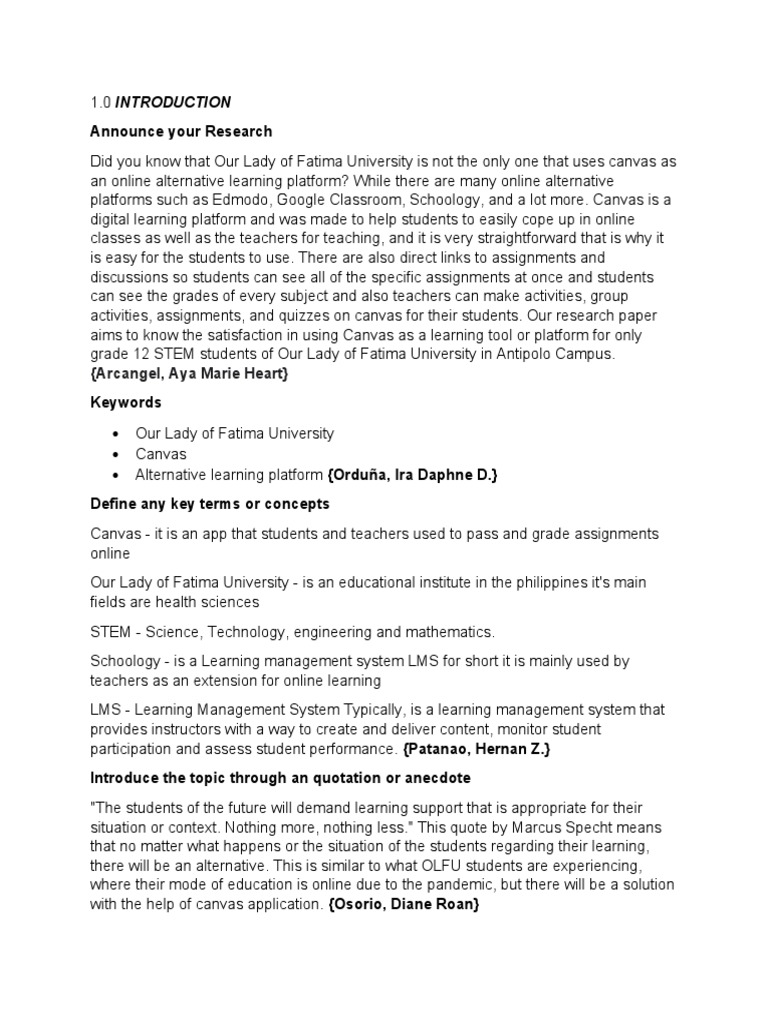 1.0 INTRODUCTION

Announce your Research

Did you know that Our Lady of Fatima University is not the only one that uses canvas as an online alternative learning platform? While there are many online alternative platforms such as Edmodo, Google Classroom, Schoology, and a lot more. Canvas is a digital learning platform and was made to help students to easily cope up in online classes as well as the teachers for teaching, and it is very straightforward that is why it is easy for the students to use. There are also direct links to assignments and discussions so students can see all of the specific assignments at once and students can see the grades of every subject and also teachers can make activities, group activities, assignments, and quizzes on canvas for their students. Our research paper aims to know the satisfaction in using Canvas as a learning tool or platform for only grade 12 STEM students of Our Lady of Fatima University in Antipolo Campus. {Arcangel, Aya Marie Heart}

Keywords

• Our Lady of Fatima University
• Canvas
• Alternative learning platform {Orduña, Ira Daphne D.}

Define any key terms or concepts

Canvas - it is an app that students and teachers used to pass and grade assignments online

Our Lady of Fatima University - is an educational institute in the philippines it's main fields are health sciences

STEM - Science, Technology, engineering and mathematics.

Schoology - is a Learning management system LMS for short it is mainly used by teachers as an extension for online learning

LMS - Learning Management System Typically, is a learning management system that provides instructors with a way to create and deliver content, monitor student participation and assess student performance. {Patanao, Hernan Z.}

Introduce the topic through an quotation or anecdote

"The students of the future will demand learning support that is appropriate for their situation or context. Nothing more, nothing less." This quote by Marcus Specht means that no matter what happens or the situation of the students regarding their learning, there will be an alternative. This is similar to what OLFU students are experiencing, where their mode of education is online due to the pandemic, but there will be a solution with the help of canvas application. {Osorio, Diane Roan}